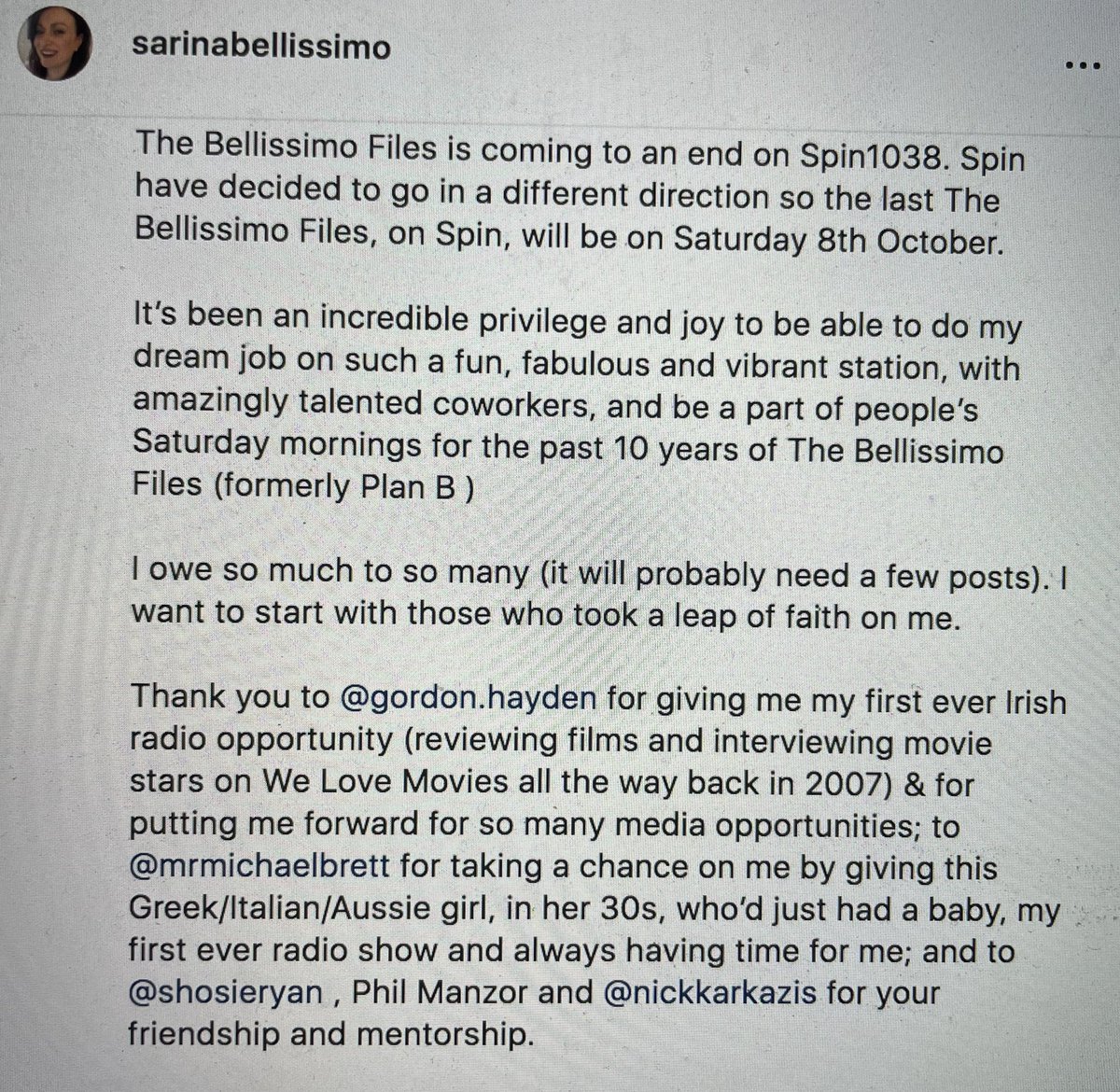 sarinabellissimo

...

The Bellissimo Files is coming to an end on Spin1038. Spin have decided to go in a different direction so the last The Bellissimo Files, on Spin, will be on Saturday 8th October.

It's been an incredible privilege and joy to be able to do my dream job on such a fun, fabulous and vibrant station, with amazingly talented coworkers, and be a part of people's Saturday mornings for the past 10 years of The Bellissimo Files (formerly Plan B )

I owe so much to so many (it will probably need a few posts). I want to start with those who took a leap of faith on me.

Thank you to @gordon.hayden for giving me my first ever Irish radio opportunity (reviewing films and interviewing movie stars on We Love Movies all the way back in 2007) & for putting me forward for so many media opportunities; to @mrmichaelbrett for taking a chance on me by giving this Greek/Italian/Aussie girl, in her 30s, who'd just had a baby, my first ever radio show and always having time for me; and to @shosieryan , Phil Manzor and @nickkarkazis for your friendship and mentorship.